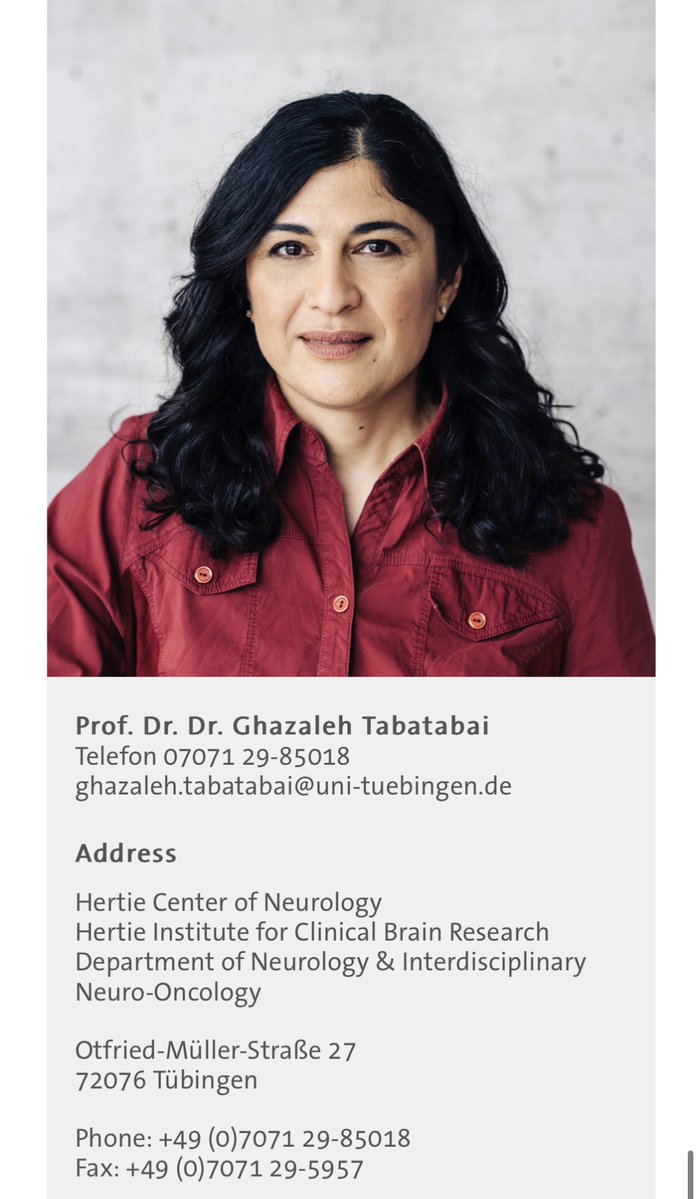 Prof. Dr. Dr. Ghazaleh Tabatabai
Telefon 07071 29-85018
ghazaleh.tabatabai@uni-tuebingen.de

Address

Hertie Center of Neurology
Hertie Institute for Clinical Brain Research
Department of Neurology & Interdisciplinary Neuro-Oncology

Otfried-Müller-Straße 27
72076 Tübingen

Phone: +49 (0)7071 29-85018
Fax: +49 (0)7071 29-5957